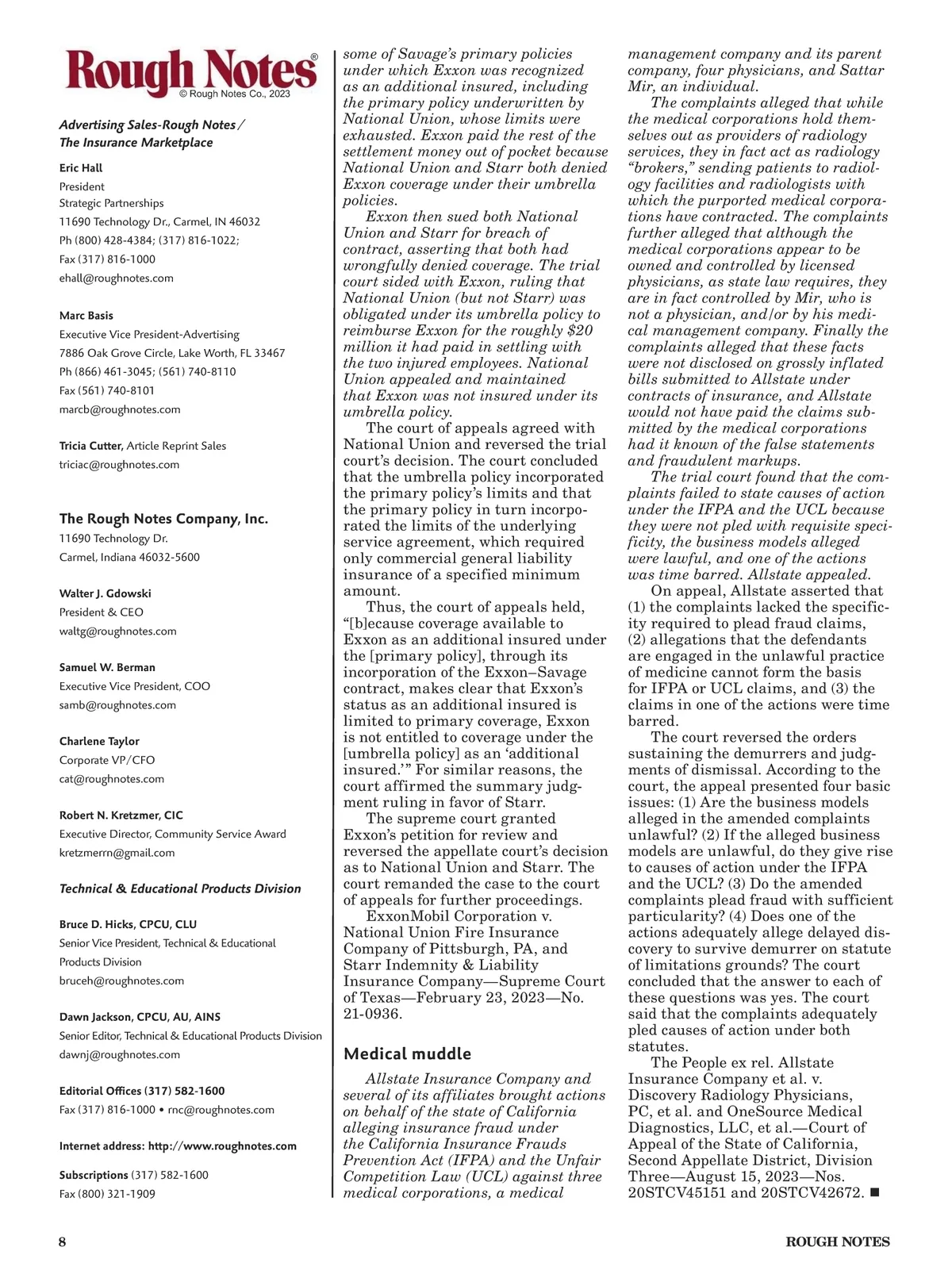 Rough Notes®
© Rough Notes Co., 2023

Advertising Sales-Rough Notes / The Insurance Marketplace

Eric Hall
President
Strategic Partnerships
11690 Technology Dr., Carmel, IN 46032
Ph (800) 428-4384; (317) 816-1022;
Fax (317) 816-1000
ehall@roughnotes.com

Marc Basis
Executive Vice President-Advertising
7886 Oak Grove Circle, Lake Worth, FL 33467
Ph (866) 461-3045; (561) 740-8110
Fax (561) 740-8101
marcb@roughnotes.com

Tricia Cutter, Article Reprint Sales
triciac@roughnotes.com

The Rough Notes Company, Inc.
11690 Technology Dr.
Carmel, Indiana 46032-5600

Walter J. Gdowski
President & CEO
waltg@roughnotes.com

Samuel W. Berman
Executive Vice President, COO
samb@roughnotes.com

Charlene Taylor
Corporate VP/CFO
cat@roughnotes.com

Robert N. Kretzmer, CIC
Executive Director, Community Service Award
kretzmerrn@gmail.com

Technical & Educational Products Division

Bruce D. Hicks, CPCU, CLU
Senior Vice President, Technical & Educational Products Division
bruceh@roughnotes.com

Dawn Jackson, CPCU, AU, AINS
Senior Editor, Technical & Educational Products Division
dawnj@roughnotes.com

Editorial Offices (317) 582-1600
Fax (317) 816-1000 • rnc@roughnotes.com

Internet address: http://www.roughnotes.com

Subscriptions (317) 582-1600
Fax (800) 321-1909

some of Savage's primary policies under which Exxon was recognized as an additional insured, including the primary policy underwritten by National Union, whose limits were exhausted. Exxon paid the rest of the settlement money out of pocket because National Union and Starr both denied Exxon coverage under their umbrella policies.

Exxon then sued both National Union and Starr for breach of contract, asserting that both had wrongfully denied coverage. The trial court sided with Exxon, ruling that National Union (but not Starr) was obligated under its umbrella policy to reimburse Exxon for the roughly $20 million it had paid in settling with the two injured employees. National Union appealed and maintained that Exxon was not insured under its umbrella policy.

The court of appeals agreed with National Union and reversed the trial court's decision. The court concluded that the umbrella policy incorporated the primary policy's limits and that the primary policy in turn incorporated the limits of the underlying service agreement, which required only commercial general liability insurance of a specified minimum amount.

Thus, the court of appeals held, "[b]ecause coverage available to Exxon as an additional insured under the [primary policy], through its incorporation of the Exxon–Savage contract, makes clear that Exxon's status as an additional insured is limited to primary coverage, Exxon is not entitled to coverage under the [umbrella policy] as an 'additional insured.'" For similar reasons, the court affirmed the summary judgment ruling in favor of Starr.

The supreme court granted Exxon's petition for review and reversed the appellate court's decision as to National Union and Starr. The court remanded the case to the court of appeals for further proceedings.

ExxonMobil Corporation v. National Union Fire Insurance Company of Pittsburgh, PA, and Starr Indemnity & Liability Insurance Company—Supreme Court of Texas—February 23, 2023—No. 21-0936.

Medical muddle

Allstate Insurance Company and several of its affiliates brought actions on behalf of the state of California alleging insurance fraud under the California Insurance Frauds Prevention Act (IFPA) and the Unfair Competition Law (UCL) against three medical corporations, a medical management company and its parent company, four physicians, and Sattar Mir, an individual.

The complaints alleged that while the medical corporations hold themselves out as providers of radiology services, they in fact act as radiology "brokers," sending patients to radiology facilities and radiologists with which the purported medical corporations have contracted. The complaints further alleged that although the medical corporations appear to be owned and controlled by licensed physicians, as state law requires, they are in fact controlled by Mir, who is not a physician, and/or by his medical management company. Finally the complaints alleged that these facts were not disclosed on grossly inflated bills submitted to Allstate under contracts of insurance, and Allstate would not have paid the claims submitted by the medical corporations had it known of the false statements and fraudulent markups.

The trial court found that the complaints failed to state causes of action under the IFPA and the UCL because they were not pled with requisite specificity, the business models alleged were lawful, and one of the actions was time barred. Allstate appealed.

On appeal, Allstate asserted that (1) the complaints lacked the specificity required to plead fraud claims, (2) allegations that the defendants are engaged in the unlawful practice of medicine cannot form the basis for IFPA or UCL claims, and (3) the claims in one of the actions were time barred.

The court reversed the orders sustaining the demurrers and judgments of dismissal. According to the court, the appeal presented four basic issues: (1) Are the business models alleged in the amended complaints unlawful? (2) If the alleged business models are unlawful, do they give rise to causes of action under the IFPA and the UCL? (3) Do the amended complaints plead fraud with sufficient particularity? (4) Does one of the actions adequately allege delayed discovery to survive demurrer on statute of limitations grounds? The court concluded that the answer to each of these questions was yes. The court said that the complaints adequately pled causes of action under both statutes.

The People ex rel. Allstate Insurance Company et al. v. Discovery Radiology Physicians, PC, et al. and OneSource Medical Diagnostics, LLC, et al.—Court of Appeal of the State of California, Second Appellate District, Division Three—August 15, 2023—Nos. 20STCV45151 and 20STCV42672. ■

8

ROUGH NOTES